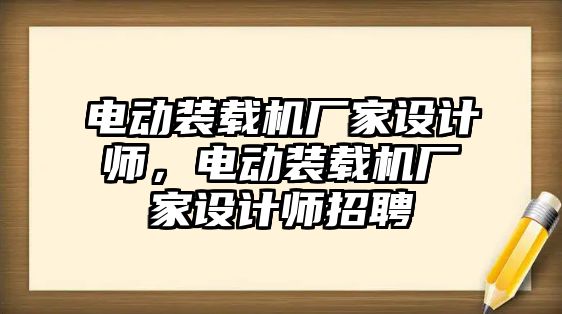 电动装载机厂家设计师，电动装载机厂家设计师招聘